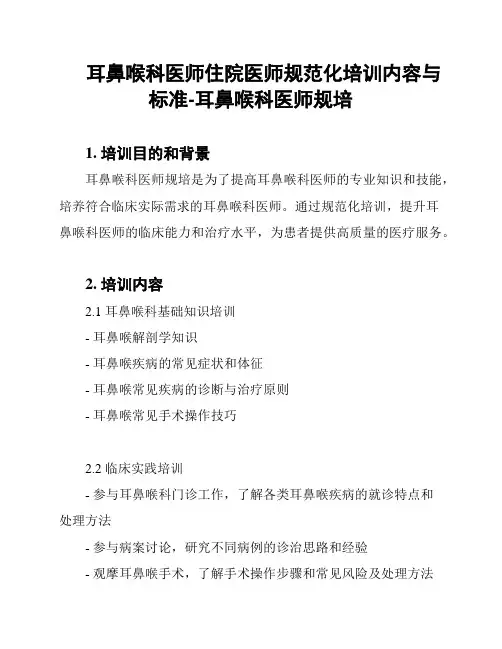 耳鼻喉科医师住院医师规范化培训内容与标准-耳鼻喉科医师规培

1. 培训目的和背景

耳鼻喉科医师规培是为了提高耳鼻喉科医师的专业知识和技能，培养符合临床实际需求的耳鼻喉科医师。通过规范化培训，提升耳鼻喉科医师的临床能力和治疗水平，为患者提供高质量的医疗服务。

2. 培训内容

2.1 耳鼻喉科基础知识培训

- 耳鼻喉解剖学知识

- 耳鼻喉疾病的常见症状和体征

- 耳鼻喉常见疾病的诊断与治疗原则

- 耳鼻喉常见手术操作技巧

2.2 临床实践培训

- 参与耳鼻喉科门诊工作，了解各类耳鼻喉疾病的就诊特点和处理方法

- 参与病案讨论，研究不同病例的诊治思路和经验

- 观摩耳鼻喉手术，了解手术操作步骤和常见风险及处理方法